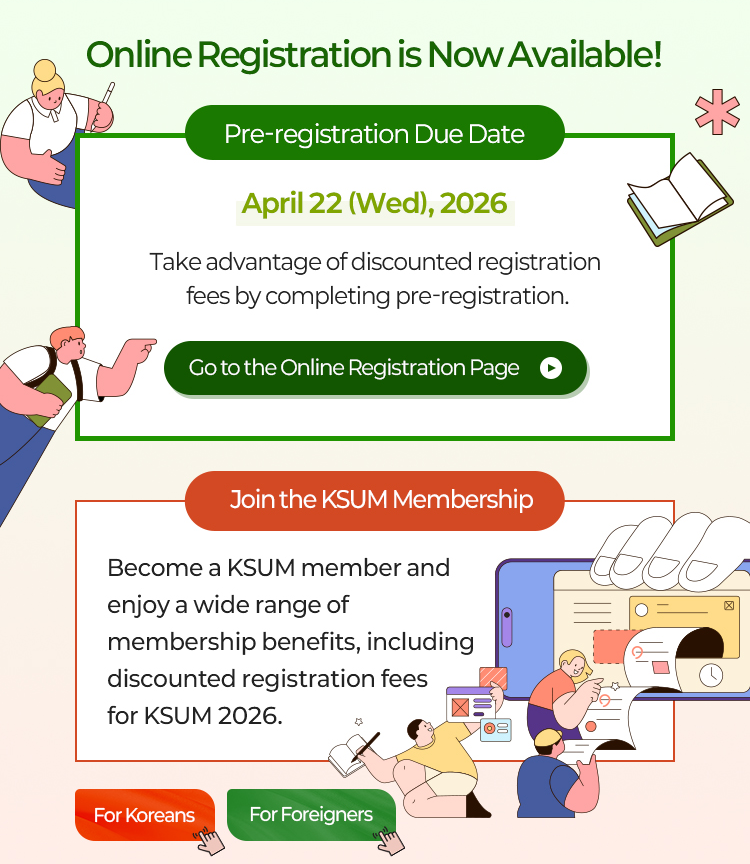 Online Registration is Now Available!

Pre-registration Due Date

April 22 (Wed), 2026

Take advantage of discounted registration fees by completing pre-registration.

Go to the Online Registration Page

Join the KSUM Membership

Become a KSUM member and enjoy a wide range of membership benefits, including discounted registration fees for KSUM 2026.

For Koreans

For Foreigners